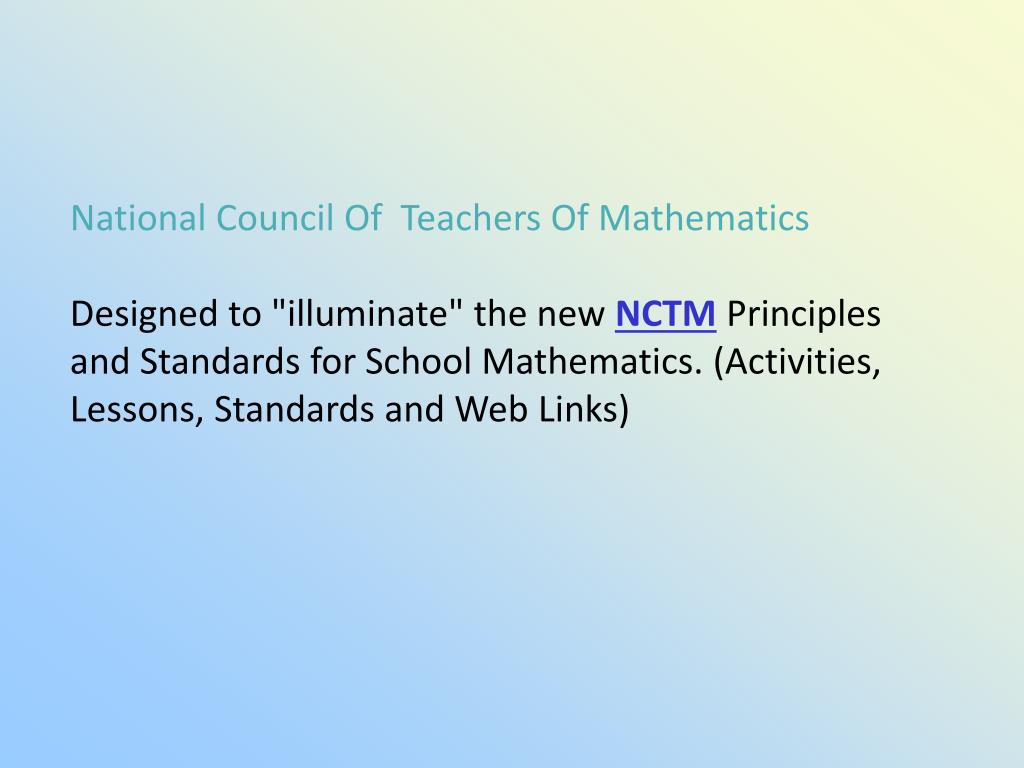 National Council Of  Teachers Of Mathematics

Designed to "illuminate" the new NCTM Principles and Standards for School Mathematics. (Activities, Lessons, Standards and Web Links)